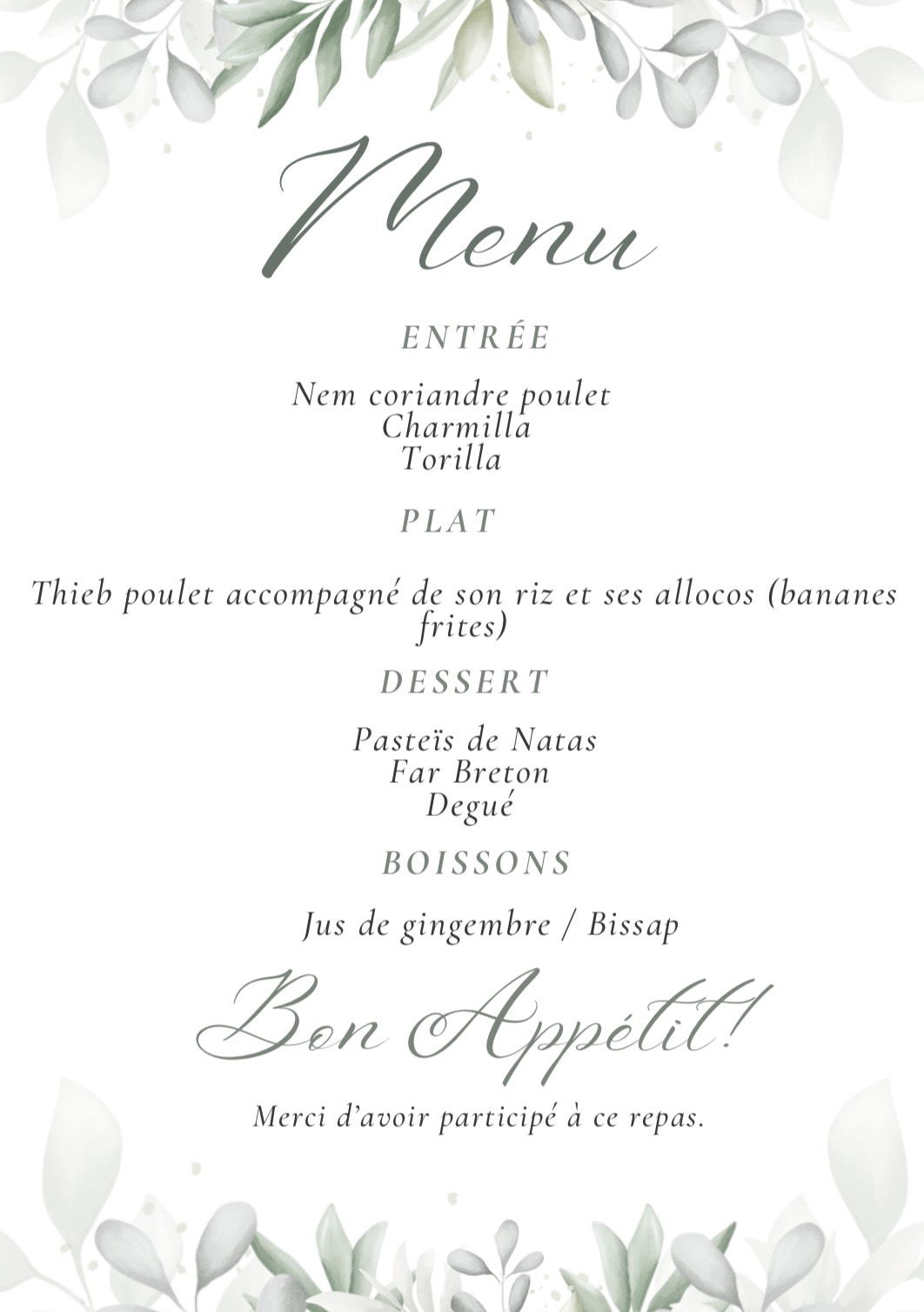 Menu

ENTRÉE

Nem coriandre poulet
Charmilla
Torilla

PLAT

Thieb poulet accompagné de son riz et ses allocos (bananes frites)

DESSERT

Pasteïs de Natas
Far Breton
Degué

BOISSONS

Jus de gingembre / Bissap

Bon Appétit!

Merci d'avoir participé à ce repas.